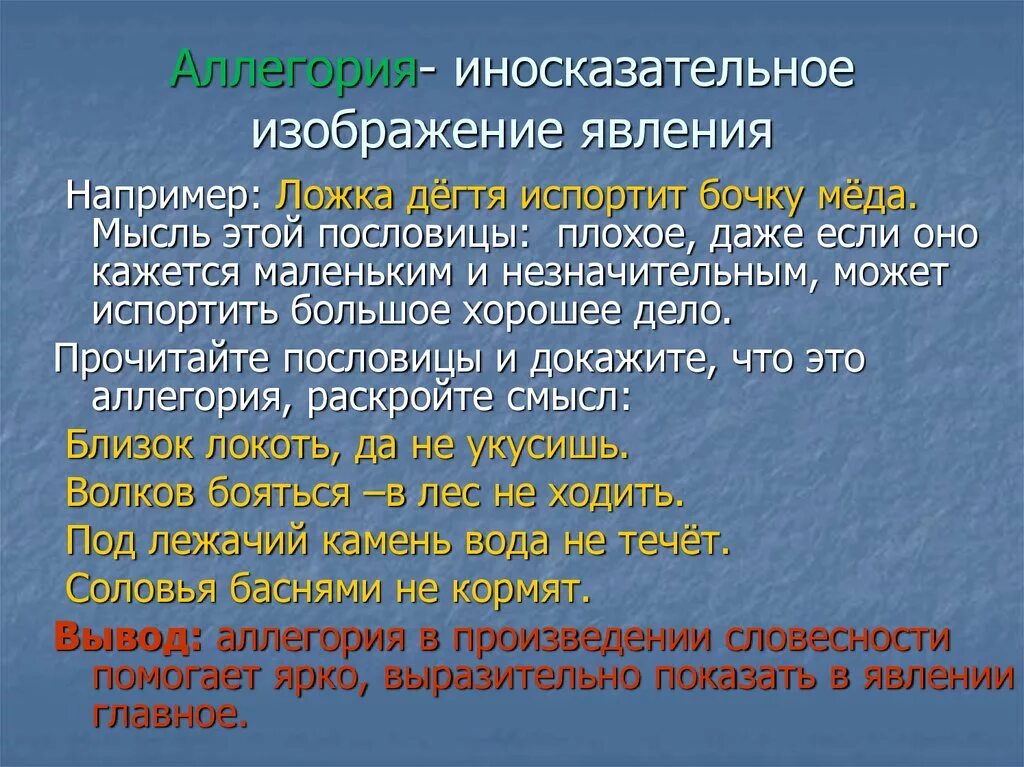 Аллегория- иносказательное изображение явления

Например: Ложка дёгтя испортит бочку мёда. Мысль этой пословицы: плохое, даже если оно кажется маленьким и незначительным, может испортить большое хорошее дело.

Прочитайте пословицы и докажите, что это аллегория, раскройте смысл:

Близок локоть, да не укусишь.

Волков бояться –в лес не ходить.

Под лежачий камень вода не течёт.

Соловья баснями не кормят.

Вывод: аллегория в произведении словесности помогает ярко, выразительно показать в явлении главное.